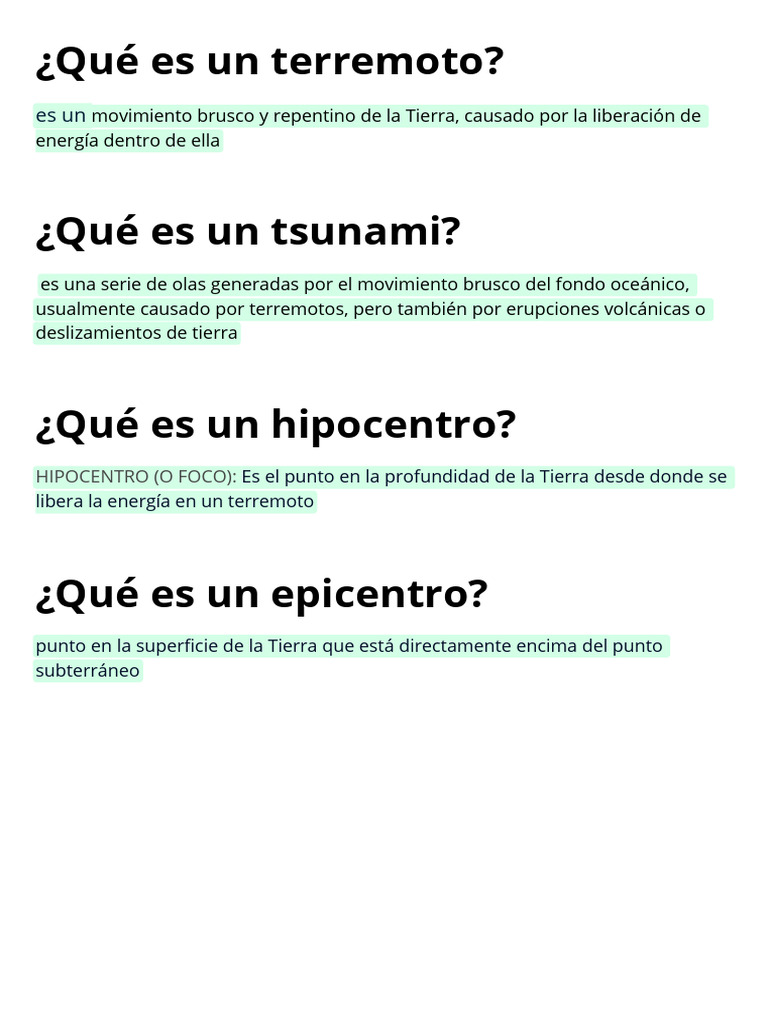 ¿Qué es un terremoto?

es un movimiento brusco y repentino de la Tierra, causado por la liberación de energía dentro de ella

¿Qué es un tsunami?

es una serie de olas generadas por el movimiento brusco del fondo oceánico, usualmente causado por terremotos, pero también por erupciones volcánicas o deslizamientos de tierra

¿Qué es un hipocentro?

HIPOCENTRO (O FOCO): Es el punto en la profundidad de la Tierra desde donde se libera la energía en un terremoto

¿Qué es un epicentro?

punto en la superficie de la Tierra que está directamente encima del punto subterráneo